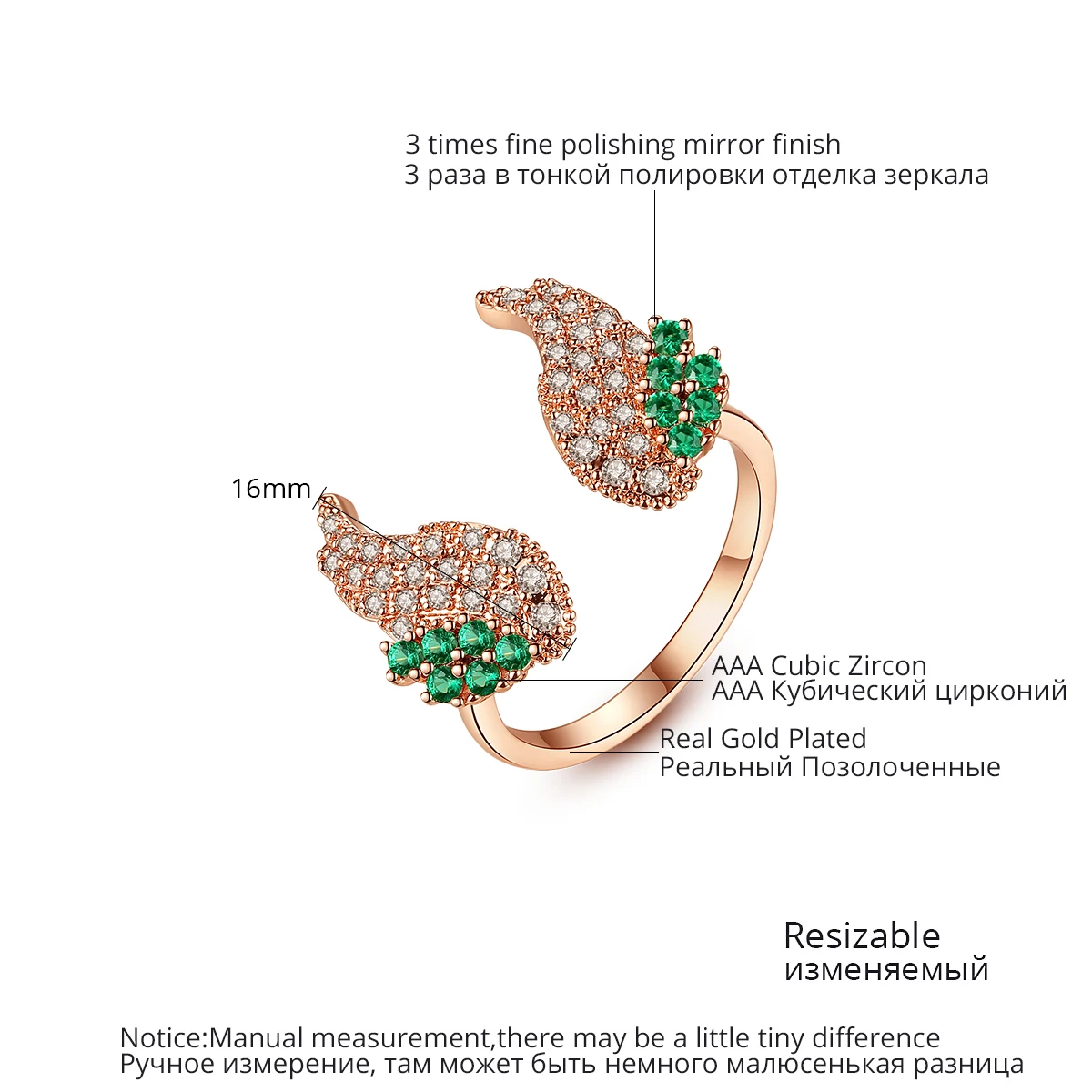 3 times fine polishing mirror finish
3 раза в тонкой полировки отделка зеркала

16mm

AAA Cubic Zircon
AAA Кубический цирконий

Real Gold Plated
Реальный Позолоченные

Resizable
изменяемый

Notice:Manual measurement,there may be a little tiny difference
Ручное измерение, там может быть немного малюсенькая разница